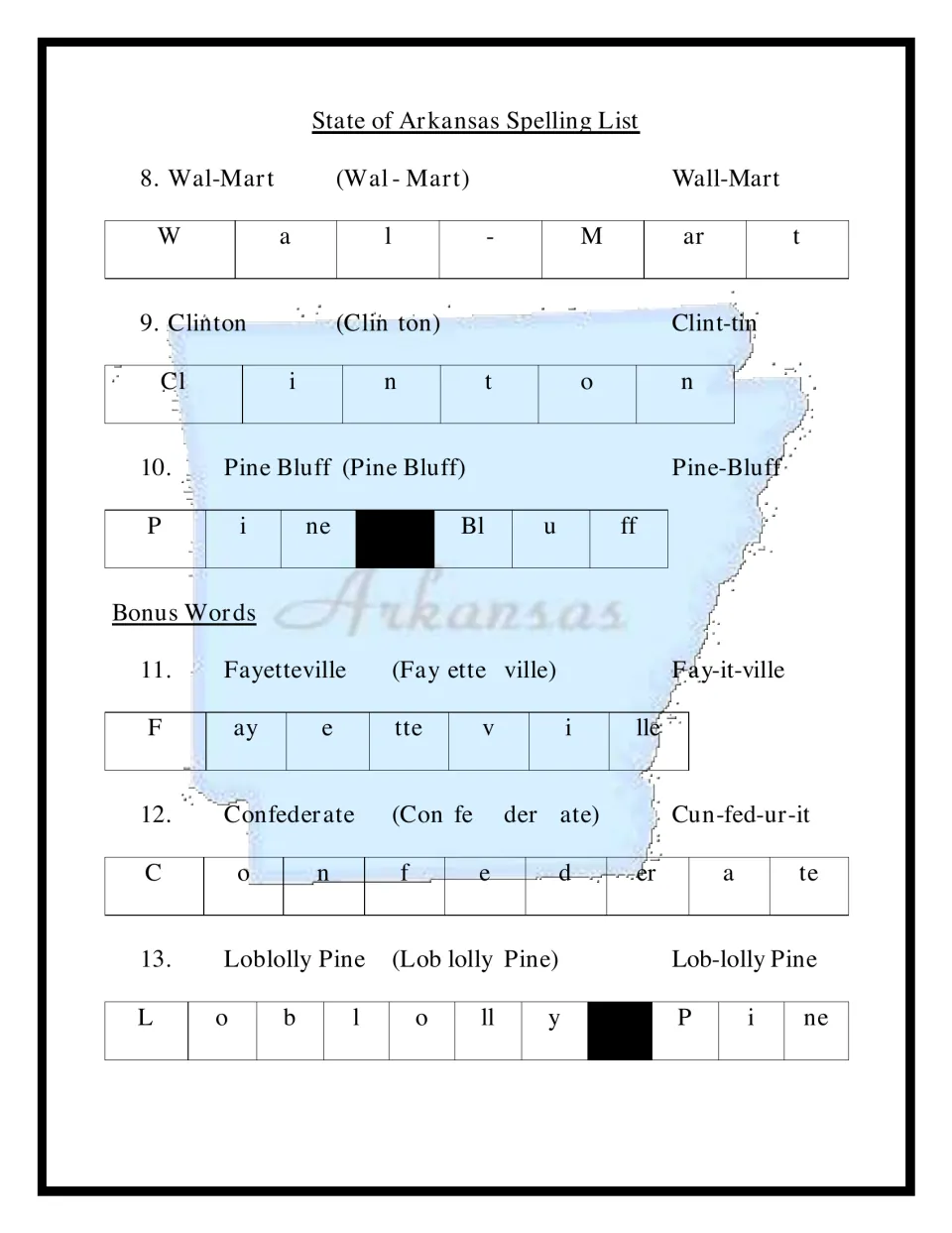 State of Arkansas Spelling List

8. Wal-Mart (Wal - Mart) Wall-Mart

| W | a | l | - | M | ar | t |
|---|---|---|---|---|---|---|

9. Clinton (Clin ton) Clint-tin

| Cl | i | n | t | o | n |
|---|---|---|---|---|---|

10. Pine Bluff (Pine Bluff) Pine-Bluff

| P | i | ne |  | Bl | u | ff |
|---|---|---|---|---|---|---|

Bonus Words

11. Fayetteville (Fay ette ville) Fay-it-ville

| F | ay | e | tte | v | i | lle |
|---|---|---|---|---|---|---|

12. Confederate (Con fe der ate) Cun-fed-ur-it

| C | o | n | f | e | d | er | a | te |
|---|---|---|---|---|---|---|---|---|

13. Loblolly Pine (Lob lolly Pine) Lob-lolly Pine

| L | o | b | l | o | ll | y |  | P | i | ne |
|---|---|---|---|---|---|---|---|---|---|---|

Arkansas